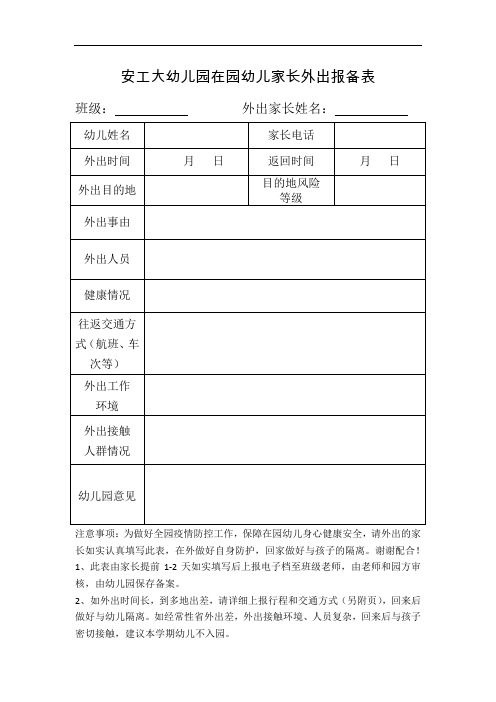 安工大幼儿园在园幼儿家长外出报备表

班级：__________　　外出家长姓名：__________

| 幼儿姓名 | | 家长电话 | |
|---|---|---|---|
| 外出时间 | 月　日 | 返回时间 | 月　日 |
| 外出目的地 | | 目的地风险等级 | |
| 外出事由 | | | |
| 外出人员 | | | |
| 健康情况 | | | |
| 往返交通方式（航班、车次等） | | | |
| 外出工作环境 | | | |
| 外出接触人群情况 | | | |
| 幼儿园意见 | | | |

注意事项：为做好全园疫情防控工作，保障在园幼儿身心健康安全，请外出的家长如实认真填写此表，在外做好自身防护，回家做好与孩子的隔离。谢谢配合！

1、此表由家长提前 1-2 天如实填写后上报电子档至班级老师，由老师和园方审核，由幼儿园保存备案。

2、如外出时间长，到多地出差，请详细上报行程和交通方式（另附页），回来后做好与幼儿隔离。如经常性省外出差，外出接触环境、人员复杂，回来后与孩子密切接触，建议本学期幼儿不入园。